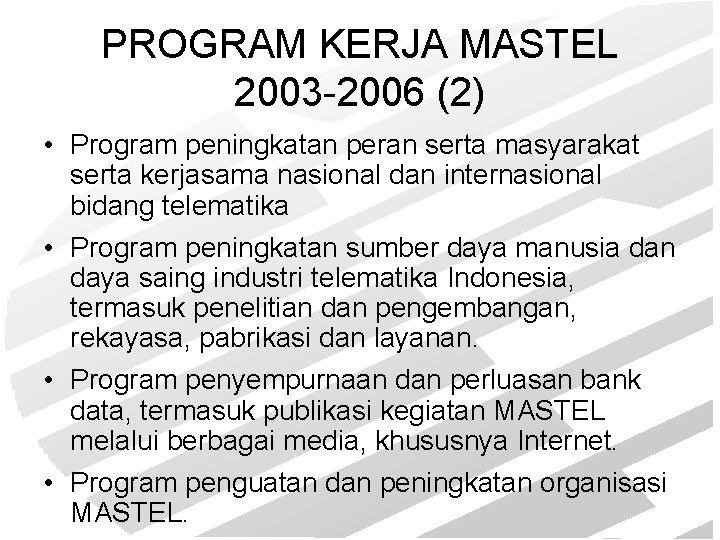 PROGRAM KERJA MASTEL
2003-2006 (2)

• Program peningkatan peran serta masyarakat serta kerjasama nasional dan internasional bidang telematika

• Program peningkatan sumber daya manusia dan daya saing industri telematika Indonesia, termasuk penelitian dan pengembangan, rekayasa, pabrikasi dan layanan.

• Program penyempurnaan dan perluasan bank data, termasuk publikasi kegiatan MASTEL melalui berbagai media, khususnya Internet.

• Program penguatan dan peningkatan organisasi MASTEL.